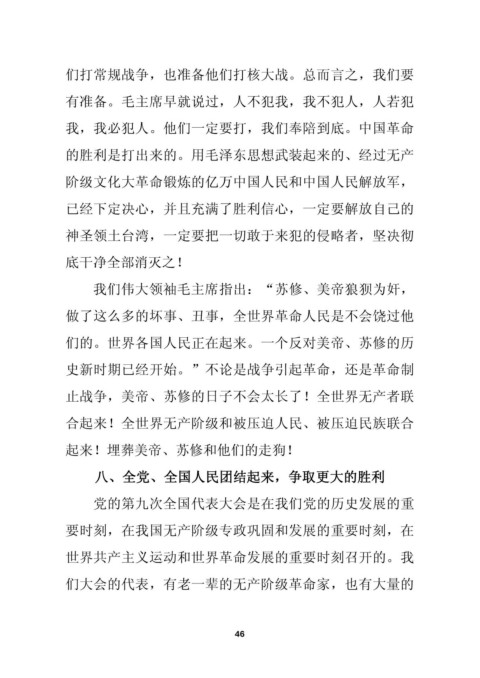 们打常规战争，也准备他们打核大战。总而言之，我们要有准备。毛主席早就说过，人不犯我，我不犯人，人若犯我，我必犯人。他们一定要打，我们奉陪到底。中国革命的胜利是打出来的。用毛泽东思想武装起来的、经过无产阶级文化大革命锻炼的亿万中国人民和中国人民解放军，已经下定决心，并且充满了胜利信心，一定要解放自己的神圣领土台湾，一定要把一切敢于来犯的侵略者，坚决彻底干净全部消灭之！

我们伟大领袖毛主席指出：“苏修、美帝狼狈为奸，做了这么多的坏事、丑事，全世界革命人民是不会饶过他们的。世界各国人民正在起来。一个反对美帝、苏修的历史新时期已经开始。”不论是战争引起革命，还是革命制止战争，美帝、苏修的日子不会太长了！全世界无产者联合起来！全世界无产阶级和被压迫人民、被压迫民族联合起来！埋葬美帝、苏修和他们的走狗！

八、全党、全国人民团结起来，争取更大的胜利

党的第九次全国代表大会是在我们党的历史发展的重要时刻，在我国无产阶级专政巩固和发展的重要时刻，在世界共产主义运动和世界革命发展的重要时刻召开的。我们大会的代表，有老一辈的无产阶级革命家，也有大量的

46